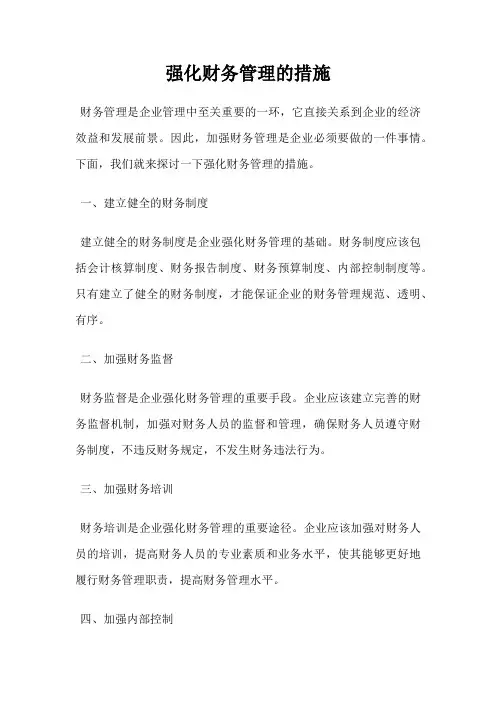 强化财务管理的措施

财务管理是企业管理中至关重要的一环，它直接关系到企业的经济效益和发展前景。因此，加强财务管理是企业必须要做的一件事情。下面，我们就来探讨一下强化财务管理的措施。

一、建立健全的财务制度

建立健全的财务制度是企业强化财务管理的基础。财务制度应该包括会计核算制度、财务报告制度、财务预算制度、内部控制制度等。只有建立了健全的财务制度，才能保证企业的财务管理规范、透明、有序。

二、加强财务监督

财务监督是企业强化财务管理的重要手段。企业应该建立完善的财务监督机制，加强对财务人员的监督和管理，确保财务人员遵守财务制度，不违反财务规定，不发生财务违法行为。

三、加强财务培训

财务培训是企业强化财务管理的重要途径。企业应该加强对财务人员的培训，提高财务人员的专业素质和业务水平，使其能够更好地履行财务管理职责，提高财务管理水平。

四、加强内部控制